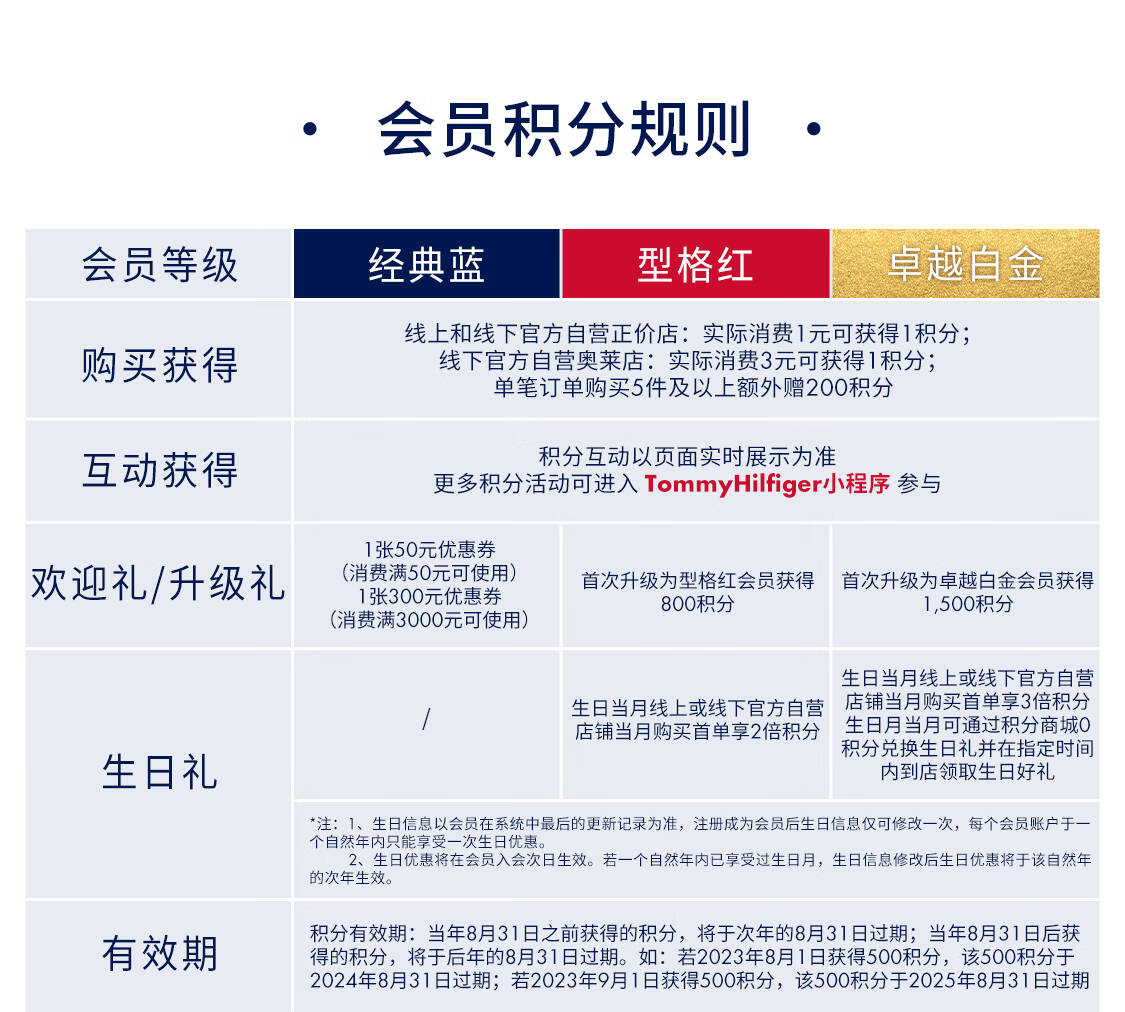 · 会员积分规则 ·

| 会员等级 | 经典蓝 | 型格红 | 卓越白金 |
|---|---|---|---|
| 购买获得 | 线上和线下官方自营正价店：实际消费1元可获得1积分；线下官方自营奥莱店：实际消费3元可获得1积分；单笔订单购买5件及以上额外赠200积分 | | |
| 互动获得 | 积分互动以页面实时展示为准 更多积分活动可进入 TommyHilfiger小程序 参与 | | |
| 欢迎礼/升级礼 | 1张50元优惠券（消费满50元可使用）1张300元优惠券（消费满3000元可使用） | 首次升级为型格红会员获得800积分 | 首次升级为卓越白金会员获得1,500积分 |
| 生日礼 | / | 生日当月线上或线下官方自营店铺当月购买首单享2倍积分 | 生日当月线上或线下官方自营店铺当月购买首单享3倍积分 生日月当月可通过积分商城0积分兑换生日礼并在指定时间内到店领取生日好礼 |
| | *注：1、生日信息以会员在系统中最后的更新记录为准，注册成为会员后生日信息仅可修改一次，每个会员账户于一个自然年内只能享受一次生日优惠。 2、生日优惠将在会员入会次日生效。若一个自然年内已享受过生日月，生日信息修改后生日优惠将于该自然年的次年生效。 | | |
| 有效期 | 积分有效期：当年8月31日之前获得的积分，将于次年的8月31日过期；当年8月31日后获得的积分，将于后年的8月31日过期。如：若2023年8月1日获得500积分，该500积分于2024年8月31日过期；若2023年9月1日获得500积分，该500积分于2025年8月31日过期 | | |